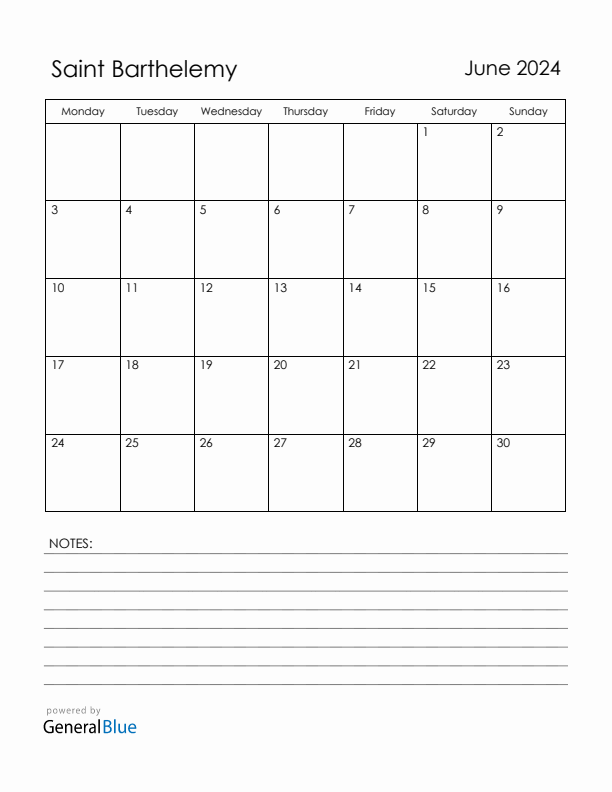 Saint Barthelemy

June 2024

| Monday | Tuesday | Wednesday | Thursday | Friday | Saturday | Sunday |
|---|---|---|---|---|---|---|
| | | | | | 1 | 2 |
| 3 | 4 | 5 | 6 | 7 | 8 | 9 |
| 10 | 11 | 12 | 13 | 14 | 15 | 16 |
| 17 | 18 | 19 | 20 | 21 | 22 | 23 |
| 24 | 25 | 26 | 27 | 28 | 29 | 30 |

NOTES:

powered by
GeneralBlue